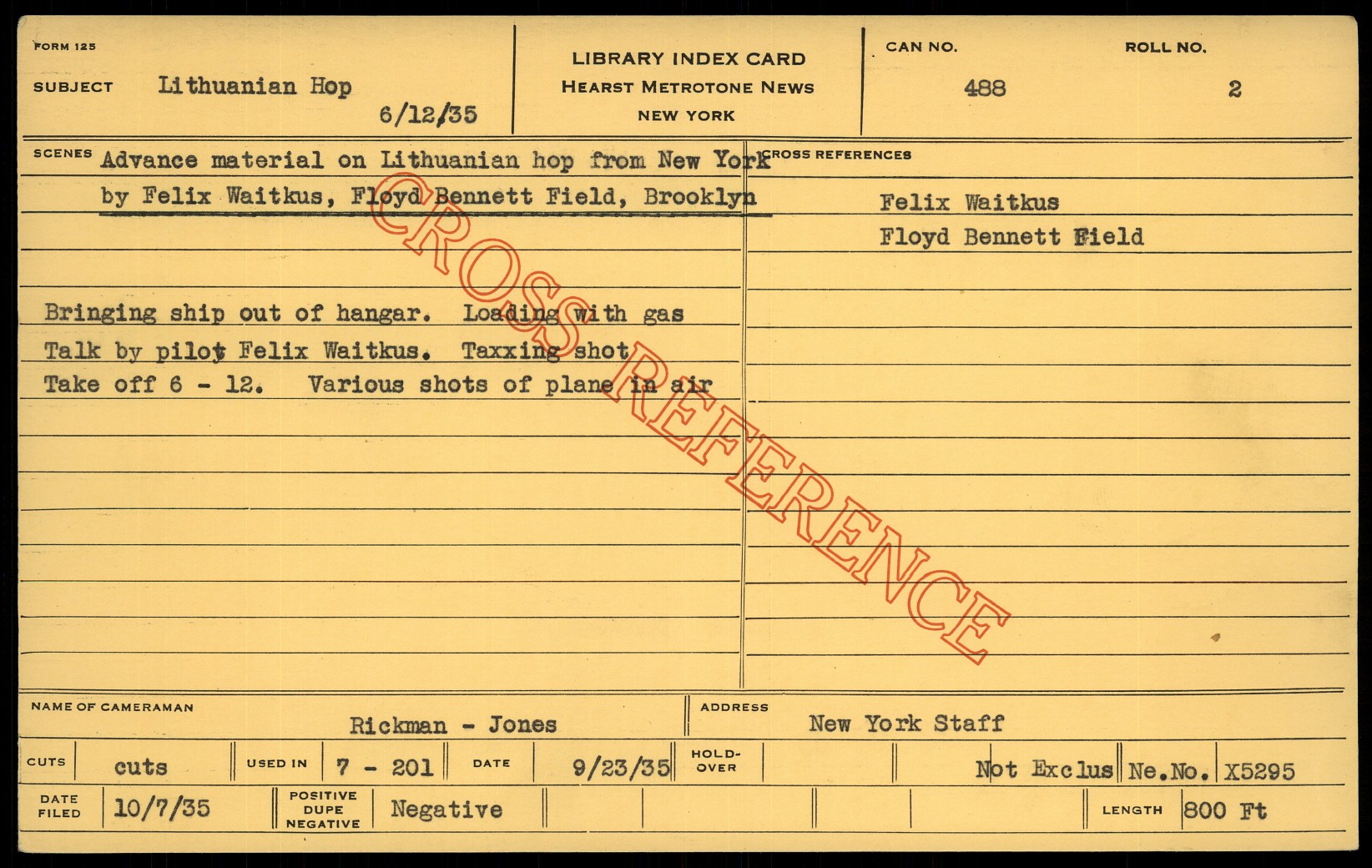 FORM 125
SUBJECT Lithuanian Hop
6/12/35

LIBRARY INDEX CARD
HEARST METROTONE NEWS
NEW YORK

CAN NO.
488

ROLL NO.
2

SCENES Advance material on Lithuanian hop from New York by Felix Waitkus, Floyd Bennett Field, Brooklyn

Bringing ship out of hangar. Loading with gas
Talk by pilot Felix Waitkus. Taxxing shot
Take off 6 - 12. Various shots of plane in air

CROSS REFERENCES
Felix Waitkus
Floyd Bennett Field

NAME OF CAMERAMAN Rickman - Jones
ADDRESS New York Staff

CUTS cuts USED IN 7 - 201 DATE 9/23/35 HOLD-OVER Not Exclus Ne.No. X5295

DATE FILED 10/7/35 POSITIVE DUPE NEGATIVE Negative LENGTH 800 Ft

CROSS REFERENCE